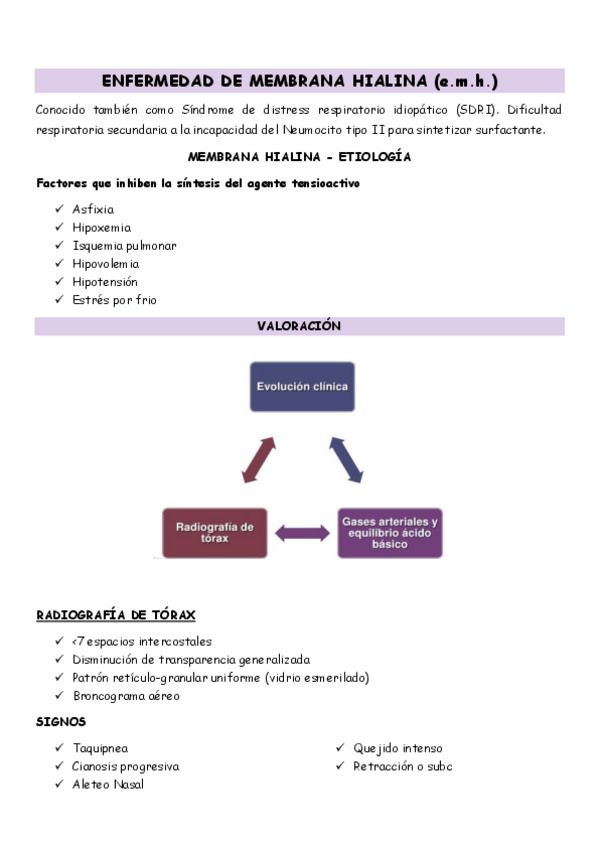 ENFERMEDAD DE MEMBRANA HIALINA (e.m.h.)

Conocido también como Síndrome de distress respiratorio idiopático (SDRI). Dificultad respiratoria secundaria a la incapacidad del Neumocito tipo II para sintetizar surfactante.

MEMBRANA HIALINA - ETIOLOGÍA

Factores que inhiben la síntesis del agente tensioactivo

✓ Asfixia
✓ Hipoxemia
✓ Isquemia pulmonar
✓ Hipovolemia
✓ Hipotensión
✓ Estrés por frio

VALORACIÓN

Evolución clínica

Radiografía de tórax

Gases arteriales y equilibrio ácido básico

RADIOGRAFÍA DE TÓRAX

✓ <7 espacios intercostales
✓ Disminución de transparencia generalizada
✓ Patrón retículo-granular uniforme (vidrio esmerilado)
✓ Broncograma aéreo

SIGNOS

✓ Taquipnea
✓ Cianosis progresiva
✓ Aleteo Nasal

✓ Quejido intenso
✓ Retracción o subc